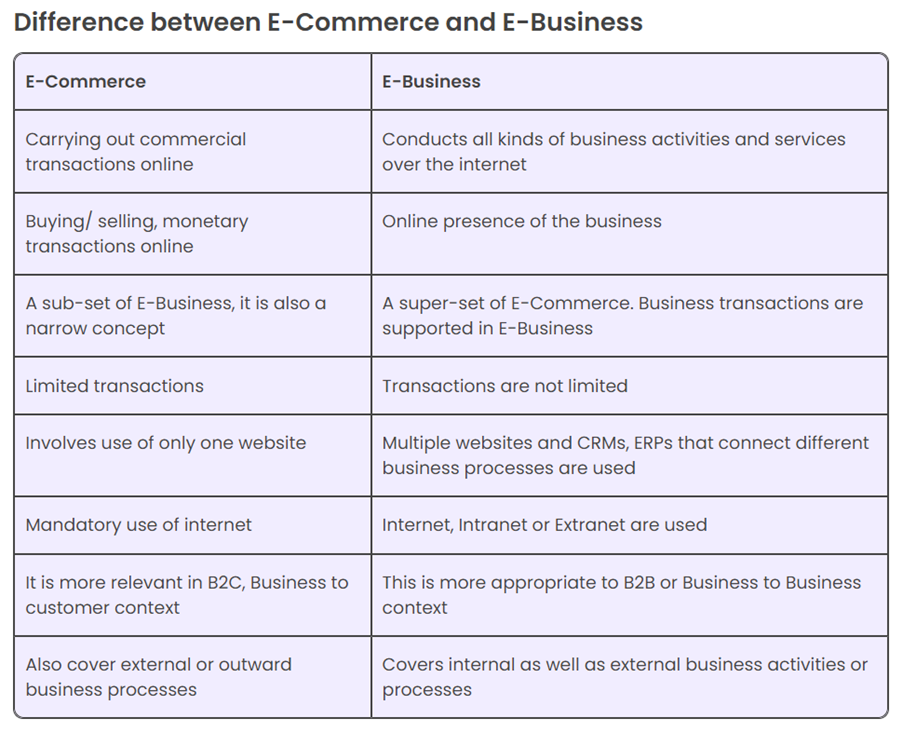 Difference between E-Commerce and E-Business

| E-Commerce | E-Business |
|---|---|
| Carrying out commercial transactions online | Conducts all kinds of business activities and services over the internet |
| Buying/ selling, monetary transactions online | Online presence of the business |
| A sub-set of E-Business, it is also a narrow concept | A super-set of E-Commerce. Business transactions are supported in E-Business |
| Limited transactions | Transactions are not limited |
| Involves use of only one website | Multiple websites and CRMs, ERPs that connect different business processes are used |
| Mandatory use of internet | Internet, Intranet or Extranet are used |
| It is more relevant in B2C, Business to customer context | This is more appropriate to B2B or Business to Business context |
| Also cover external or outward business processes | Covers internal as well as external business activities or processes |